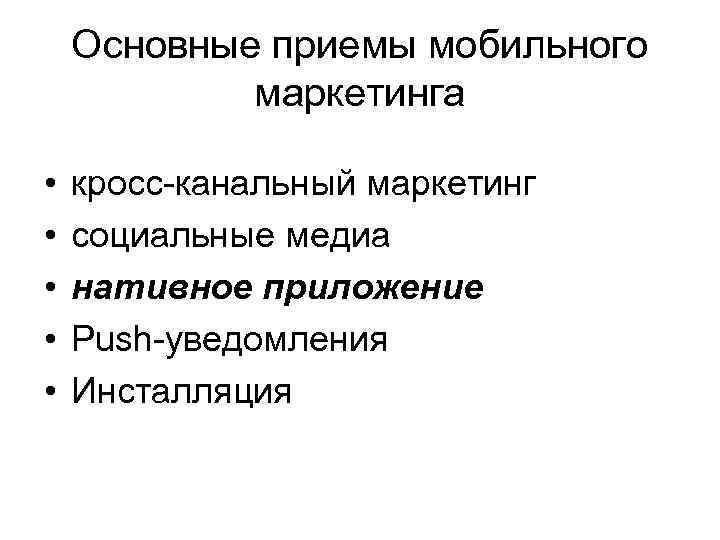 Основные приемы мобильного маркетинга

• кросс-канальный маркетинг
• социальные медиа
• нативное приложение
• Push-уведомления
• Инсталляция